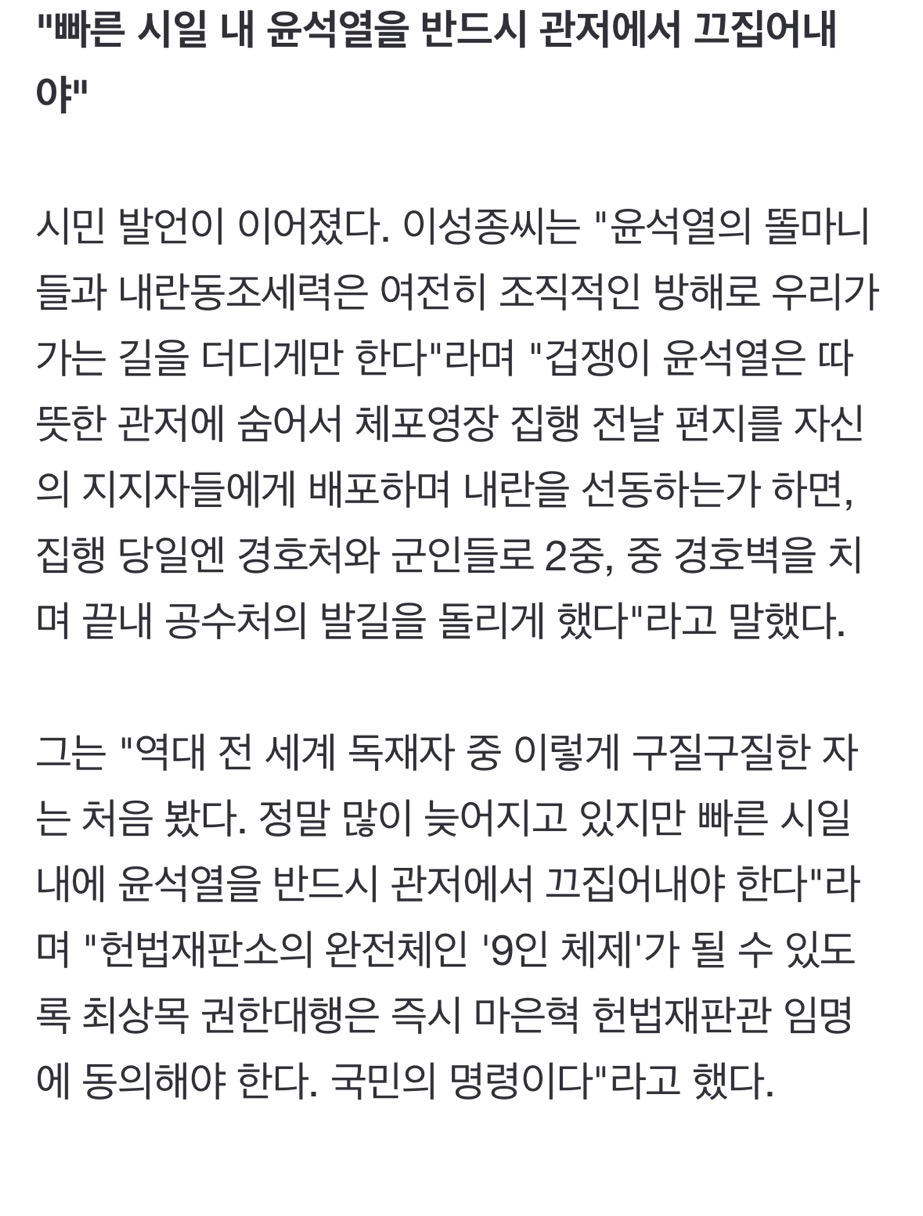 "빠른 시일 내 윤석열을 반드시 관저에서 끄집어내야"

시민 발언이 이어졌다. 이성종씨는 "윤석열의 똘마니들과 내란동조세력은 여전히 조직적인 방해로 우리가 가는 길을 더디게만 한다"라며 "겁쟁이 윤석열은 따뜻한 관저에 숨어서 체포영장 집행 전날 편지를 자신의 지지자들에게 배포하며 내란을 선동하는가 하면, 집행 당일엔 경호처와 군인들로 2중, 중 경호벽을 치며 끝내 공수처의 발길을 돌리게 했다"라고 말했다.

그는 "역대 전 세계 독재자 중 이렇게 구질구질한 자는 처음 봤다. 정말 많이 늦어지고 있지만 빠른 시일 내에 윤석열을 반드시 관저에서 끄집어내야 한다"라며 "헌법재판소의 완전체인 '9인 체제'가 될 수 있도록 최상목 권한대행은 즉시 마은혁 헌법재판관 임명에 동의해야 한다. 국민의 명령이다"라고 했다.